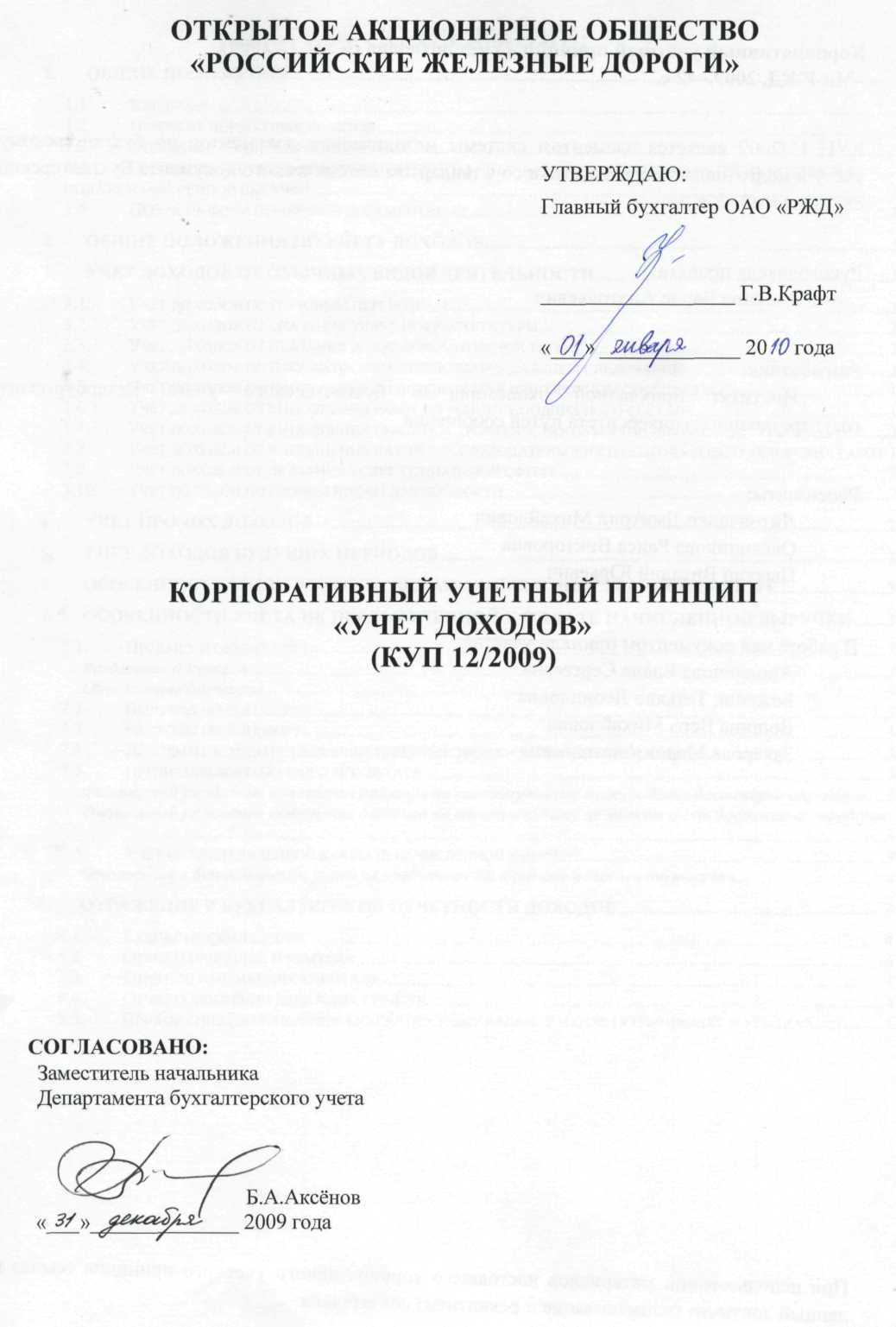 ОТКРЫТОЕ АКЦИОНЕРНОЕ ОБЩЕСТВО
«РОССИЙСКИЕ ЖЕЛЕЗНЫЕ ДОРОГИ»

УТВЕРЖДАЮ:
Главный бухгалтер ОАО «РЖД»

Г.В.Крафт

« 01 » января 2010 года

КОРПОРАТИВНЫЙ УЧЕТНЫЙ ПРИНЦИП
«УЧЕТ ДОХОДОВ»
(КУП 12/2009)

СОГЛАСОВАНО:
Заместитель начальника
Департамента бухгалтерского учета

Б.А.Аксёнов
« 31 » декабря 2009 года